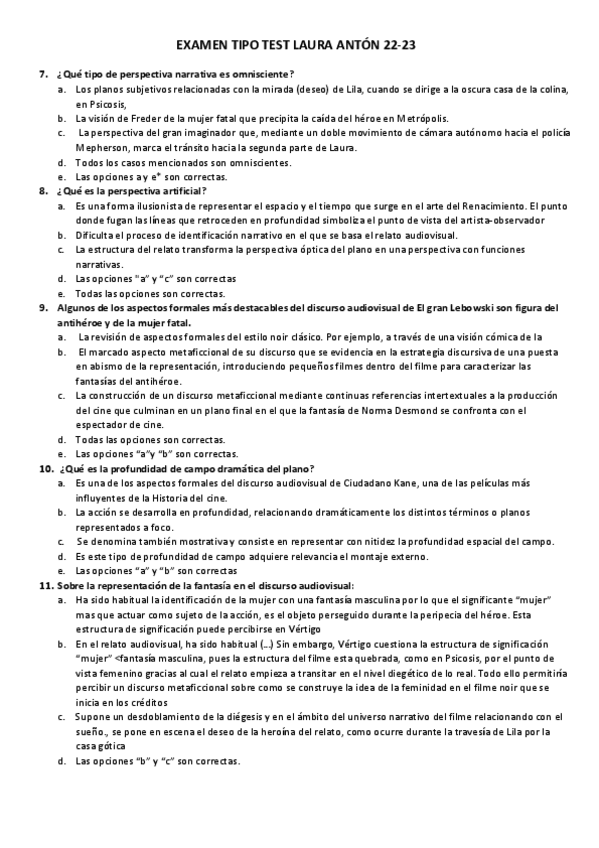 EXAMEN TIPO TEST LAURA ANTÓN 22-23

7. ¿Qué tipo de perspectiva narrativa es omnisciente?
a. Los planos subjetivos relacionadas con la mirada (deseo) de Lila, cuando se dirige a la oscura casa de la colina, en Psicosis,
b. La visión de Freder de la mujer fatal que precipita la caída del héroe en Metrópolis.
c. La perspectiva del gran imaginador que, mediante un doble movimiento de cámara autónomo hacia el policía Mepherson, marca el tránsito hacia la segunda parte de Laura.
d. Todos los casos mencionados son omniscientes.
e. Las opciones a y e" son correctas.

8. ¿Qué es la perspectiva artificial?
a. Es una forma ilusionista de representar el espacio y el tiempo que surge en el arte del Renacimiento. El punto donde fugan las líneas que retroceden en profundidad simboliza el punto de vista del artista-observador
b. Dificulta el proceso de identificación narrativo en el que se basa el relato audiovisual.
c. La estructura del relato transforma la perspectiva óptica del plano en una perspectiva con funciones narrativas.
d. Las opciones "a" y "c" son correctas
e. Todas las opciones son correctas.

9. Algunos de los aspectos formales más destacables del discurso audiovisual de El gran Lebowski son figura del antihéroe y de la mujer fatal.
a. La revisión de aspectos formales del estilo noir clásico. Por ejemplo, a través de una visión cómica de la
b. El marcado aspecto metaficcional de su discurso que se evidencia en la estrategia discursiva de una puesta en abismo de la representación, introduciendo pequeños filmes dentro del filme para caracterizar las fantasías del antihéroe.
c. La construcción de un discurso metaficcional mediante continuas referencias intertextuales a la producción del cine que culminan en un plano final en el que la fantasía de Norma Desmond se confronta con el espectador de cine.
d. Todas las opciones son correctas.
e. Las opciones "a"y "b" son correctas.

10. ¿Qué es la profundidad de campo dramática del plano?
a. Es una de los aspectos formales del discurso audiovisual de Ciudadano Kane, una de las películas más influyentes de la Historia del cine.
b. La acción se desarrolla en profundidad, relacionando dramáticamente los distintos términos o planos representados a foco.
c. Se denomina también mostrativa y consiste en representar con nitidez la profundidad espacial del campo.
d. Es este tipo de profundidad de campo adquiere relevancia el montaje externo.
e. Las opciones "a" y "b" son correctas

11. Sobre la representación de la fantasía en el discurso audiovisual:
a. Ha sido habitual la identificación de la mujer con una fantasía masculina por lo que el significante "mujer" mas que actuar como sujeto de la acción, es el objeto perseguido durante la peripecia del héroe. Esta estructura de significación puede percibirse en Vértigo
b. En el relato audiovisual, ha sido habitual (...) Sin embargo, Vértigo cuestiona la estructura de significación "mujer" <fantasía masculina, pues la estructura del filme esta quebrada, como en Psicosis, por el punto de vista femenino gracias al cual el relato empieza a transitar en el nivel diegético de lo real. Todo ello permitiría percibir un discurso metaficcional sobre como se construye la idea de la feminidad en el filme noir que se inicia en los créditos
c. Supone un desdoblamiento de la diégesis y en el ámbito del universo narrativo del filme relacionando con el sueño., se pone en escena el deseo de la heroína del relato, como ocurre durante la travesía de Lila por la casa gótica
d. Las opciones "b" y "c" son correctas.